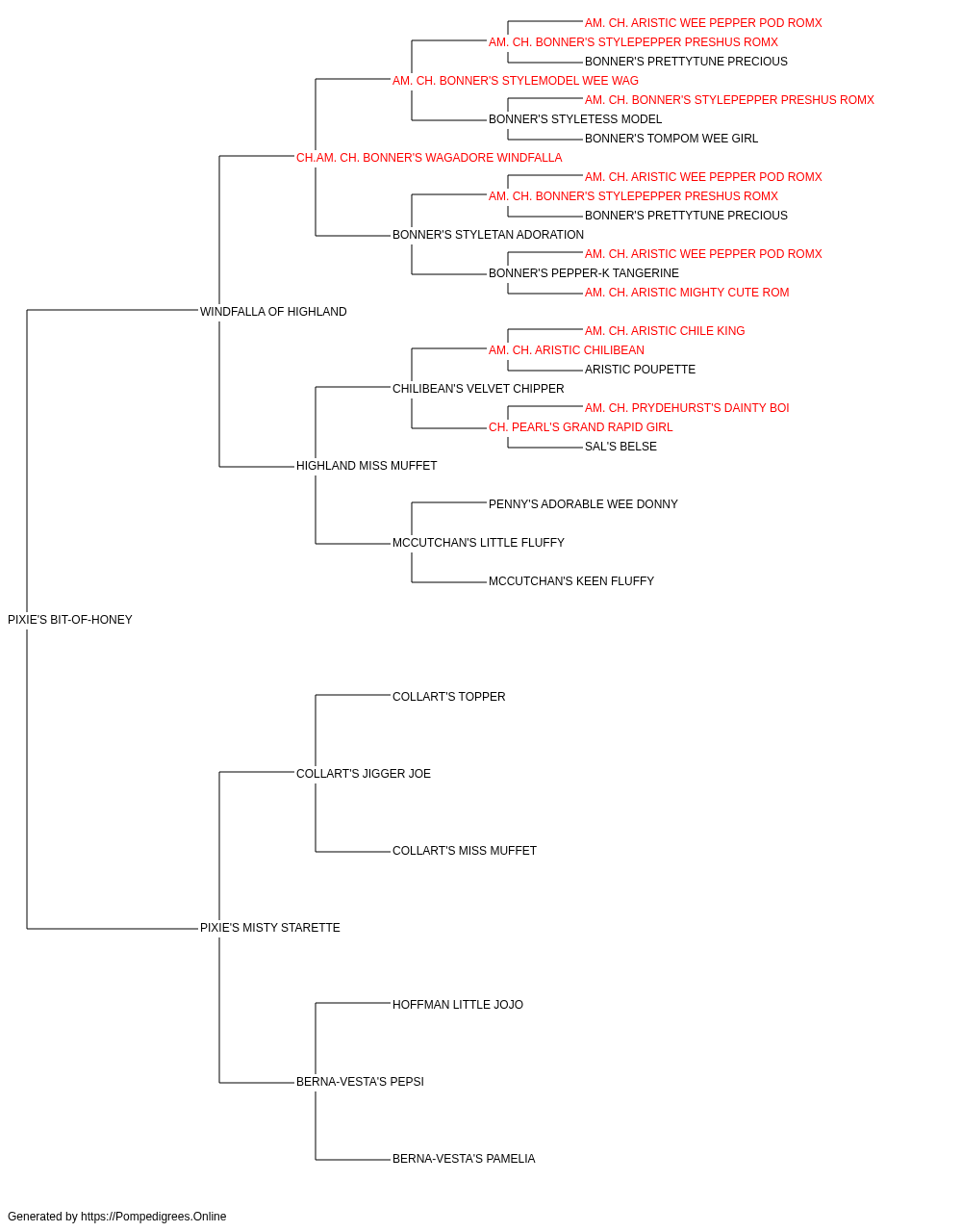 AM. CH. ARISTIC WEE PEPPER POD ROMX
AM. CH. BONNER'S STYLEPEPPER PRESHUS ROMX
BONNER'S PRETTYTUNE PRECIOUS
AM. CH. BONNER'S STYLEMODEL WEE WAG
AM. CH. BONNER'S STYLEPEPPER PRESHUS ROMX
BONNER'S STYLETESS MODEL
BONNER'S TOMPOM WEE GIRL
CH.AM. CH. BONNER'S WAGADORE WINDFALLA
AM. CH. ARISTIC WEE PEPPER POD ROMX
AM. CH. BONNER'S STYLEPEPPER PRESHUS ROMX
BONNER'S PRETTYTUNE PRECIOUS
BONNER'S STYLETAN ADORATION
AM. CH. ARISTIC WEE PEPPER POD ROMX
BONNER'S PEPPER-K TANGERINE
AM. CH. ARISTIC MIGHTY CUTE ROM
WINDFALLA OF HIGHLAND
AM. CH. ARISTIC CHILE KING
AM. CH. ARISTIC CHILIBEAN
ARISTIC POUPETTE
CHILIBEAN'S VELVET CHIPPER
AM. CH. PRYDEHURST'S DAINTY BOI
CH. PEARL'S GRAND RAPID GIRL
SAL'S BELSE
HIGHLAND MISS MUFFET
PENNY'S ADORABLE WEE DONNY
MCCUTCHAN'S LITTLE FLUFFY
MCCUTCHAN'S KEEN FLUFFY
PIXIE'S BIT-OF-HONEY
COLLART'S TOPPER
COLLART'S JIGGER JOE
COLLART'S MISS MUFFET
PIXIE'S MISTY STARETTE
HOFFMAN LITTLE JOJO
BERNA-VESTA'S PEPSI
BERNA-VESTA'S PAMELIA

Generated by https://Pompedigrees.Online